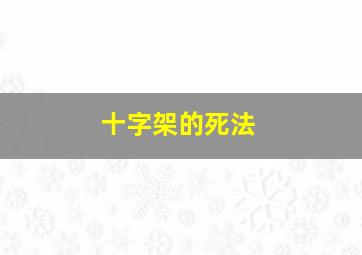 十字架的死法